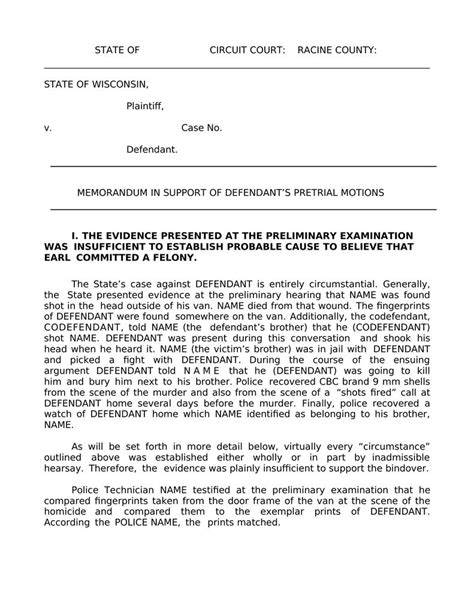 STATE OF CIRCUIT COURT: RACINE COUNTY:

STATE OF WISCONSIN,

Plaintiff,

v. Case No.

Defendant.

MEMORANDUM IN SUPPORT OF DEFENDANT'S PRETRIAL MOTIONS

I. THE EVIDENCE PRESENTED AT THE PRELIMINARY EXAMINATION WAS INSUFFICIENT TO ESTABLISH PROBABLE CAUSE TO BELIEVE THAT EARL COMMITTED A FELONY.

The State's case against DEFENDANT is entirely circumstantial. Generally, the State presented evidence at the preliminary hearing that NAME was found shot in the head outside of his van. NAME died from that wound. The fingerprints of DEFENDANT were found somewhere on the van. Additionally, the codefendant, CODEFENDANT, told NAME (the defendant's brother) that he (CODEFENDANT) shot NAME. DEFENDANT was present during this conversation and shook his head when he heard it. NAME (the victim's brother) was in jail with DEFENDANT and picked a fight with DEFENDANT. During the course of the ensuing argument DEFENDANT told N A M E that he (DEFENDANT) was going to kill him and bury him next to his brother. Police recovered CBC brand 9 mm shells from the scene of the murder and also from the scene of a "shots fired" call at DEFENDANT home several days before the murder. Finally, police recovered a watch of DEFENDANT home which NAME identified as belonging to his brother, NAME.

As will be set forth in more detail below, virtually every "circumstance" outlined above was established either wholly or in part by inadmissible hearsay. Therefore, the evidence was plainly insufficient to support the bindover.

Police Technician NAME testified at the preliminary examination that he compared fingerprints taken from the door frame of the van at the scene of the homicide and compared them to the exemplar prints of DEFENDANT. According the POLICE NAME, the prints matched.